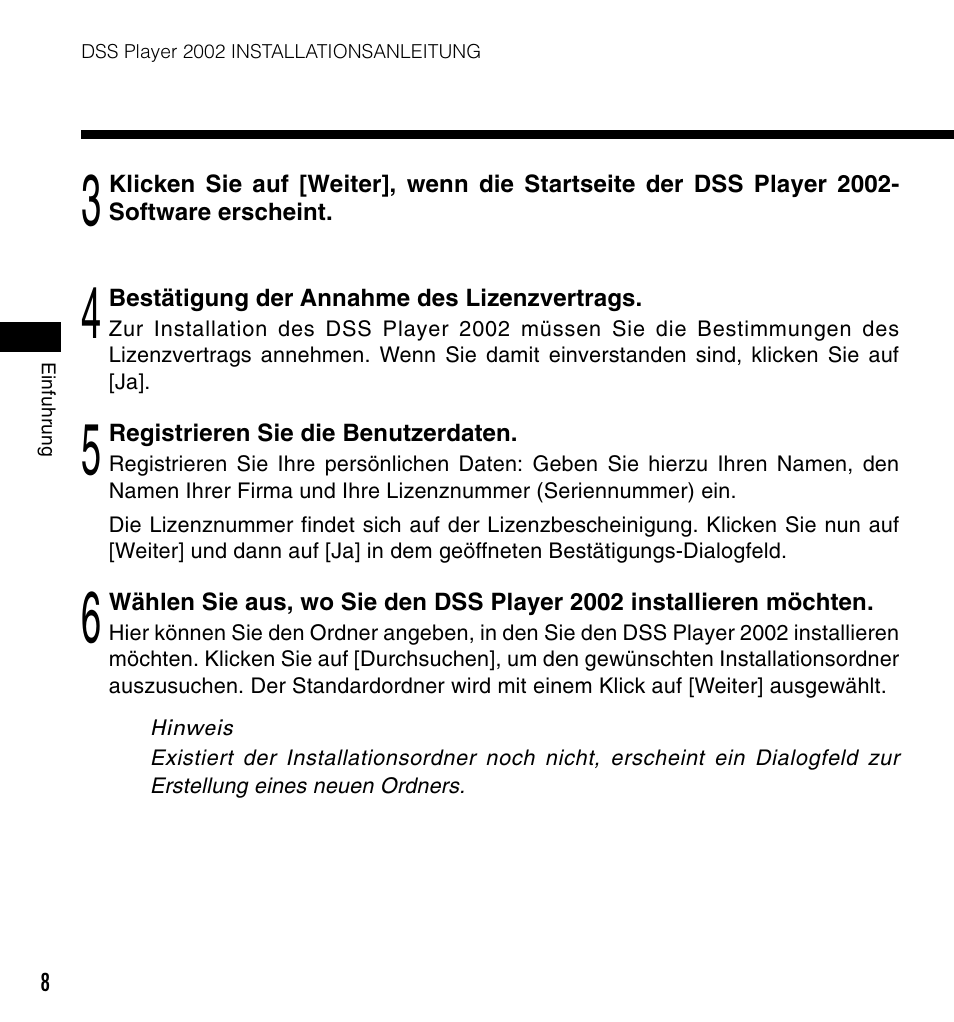 DSS Player 2002 INSTALLATIONSANLEITUNG

3 Klicken Sie auf [Weiter], wenn die Startseite der DSS Player 2002-Software erscheint.

4 Bestätigung der Annahme des Lizenzvertrags.
Zur Installation des DSS Player 2002 müssen Sie die Bestimmungen des Lizenzvertrags annehmen. Wenn Sie damit einverstanden sind, klicken Sie auf [Ja].

5 Registrieren Sie die Benutzerdaten.
Registrieren Sie Ihre persönlichen Daten: Geben Sie hierzu Ihren Namen, den Namen Ihrer Firma und Ihre Lizenznummer (Seriennummer) ein.

Die Lizenznummer findet sich auf der Lizenzbescheinigung. Klicken Sie nun auf [Weiter] und dann auf [Ja] in dem geöffneten Bestätigungs-Dialogfeld.

6 Wählen Sie aus, wo Sie den DSS Player 2002 installieren möchten.
Hier können Sie den Ordner angeben, in den Sie den DSS Player 2002 installieren möchten. Klicken Sie auf [Durchsuchen], um den gewünschten Installationsordner auszusuchen. Der Standardordner wird mit einem Klick auf [Weiter] ausgewählt.

Hinweis
Existiert der Installationsordner noch nicht, erscheint ein Dialogfeld zur Erstellung eines neuen Ordners.

Einfuhrung

8